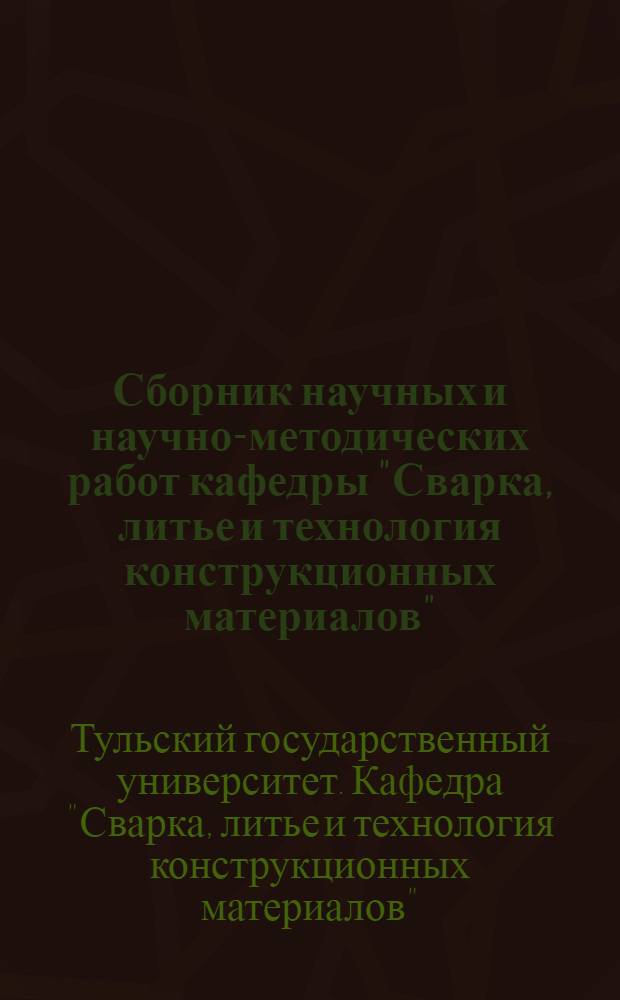 Сборник научных и научно-методических работ кафедры "Сварка, литье и технология конструкционных материалов"

Тульский государственный университет. Кафедра "Сварка, литье и технология конструкционных материалов"